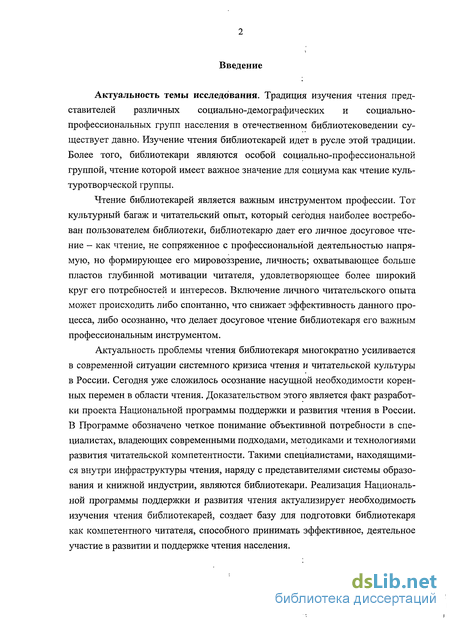 2

Введение

Актуальность темы исследования. Традиция изучения чтения представителей различных социально-демографических и социально-профессиональных групп населения в отечественном библиотековедении существует давно. Изучение чтения библиотекарей идет в русле этой традиции. Более того, библиотекари являются особой социально-профессиональной группой, чтение которой имеет важное значение для социума как чтение культуротворческой группы.

Чтение библиотекарей является важным инструментом профессии. Тот культурный багаж и читательский опыт, который сегодня наиболее востребован пользователем библиотеки, библиотекарю дает его личное досуговое чтение – как чтение, не сопряженное с профессиональной деятельностью напрямую, но формирующее его мировоззрение, личность; охватывающее больше пластов глубинной мотивации читателя, удовлетворяющее более широкий круг его потребностей и интересов. Включение личного читательского опыта может происходить либо спонтанно, что снижает эффективность данного процесса, либо осознанно, что делает досуговое чтение библиотекаря его важным профессиональным инструментом.

Актуальность проблемы чтения библиотекаря многократно усиливается в современной ситуации системного кризиса чтения и читательской культуры в России. Сегодня уже сложилось осознание насущной необходимости коренных перемен в области чтения. Доказательством этого является факт разработки проекта Национальной программы поддержки и развития чтения в России. В Программе обозначено четкое понимание объективной потребности в специалистах, владеющих современными подходами, методиками и технологиями развития читательской компетентности. Такими специалистами, находящимися внутри инфраструктуры чтения, наряду с представителями системы образования и книжной индустрии, являются библиотекари. Реализация Национальной программы поддержки и развития чтения актуализирует необходимость изучения чтения библиотекарей, создает базу для подготовки библиотекаря как компетентного читателя, способного принимать эффективное, деятельное участие в развитии и поддержке чтения населения.

dsLib.net
библиотека диссертаций